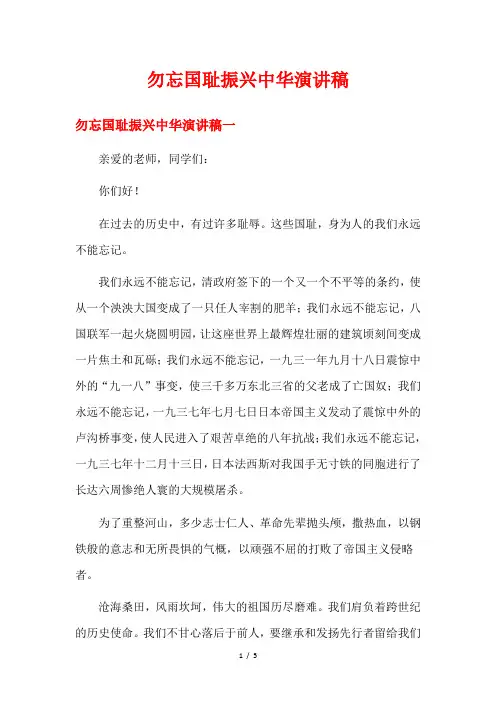 勿忘国耻振兴中华演讲稿

勿忘国耻振兴中华演讲稿一

亲爱的老师，同学们：

你们好！

在过去的历史中，有过许多耻辱。这些国耻，身为人的我们永远不能忘记。

我们永远不能忘记，清政府签下的一个又一个不平等的条约，使从一个泱泱大国变成了一只任人宰割的肥羊；我们永远不能忘记，八国联军一起火烧圆明园，让这座世界上最辉煌壮丽的建筑顷刻间变成一片焦土和瓦砾；我们永远不能忘记，一九三一年九月十八日震惊中外的“九一八”事变，使三千多万东北三省的父老成了亡国奴；我们永远不能忘记，一九三七年七月七日日本帝国主义发动了震惊中外的卢沟桥事变，使人民进入了艰苦卓绝的八年抗战；我们永远不能忘记，一九三七年十二月十三日，日本法西斯对我国手无寸铁的同胞进行了长达六周惨绝人寰的大规模屠杀。

为了重整河山，多少志士仁人、革命先辈抛头颅，撒热血，以钢铁般的意志和无所畏惧的气概，以顽强不屈的打败了帝国主义侵略者。

沧海桑田，风雨坎坷，伟大的祖国历尽磨难。我们肩负着跨世纪的历史使命。我们不甘心落后于前人，要继承和发扬先行者留给我们

1 / 5